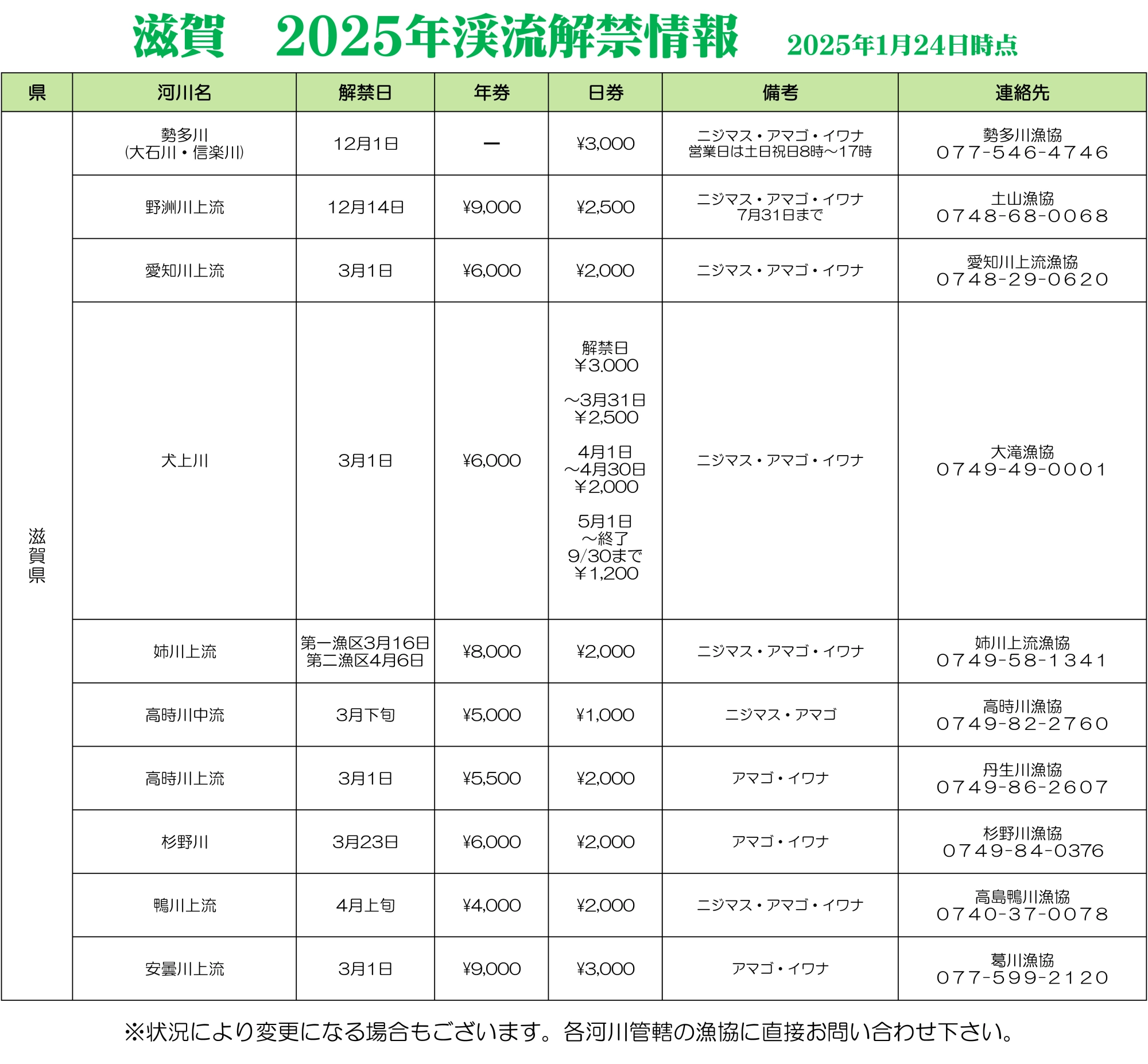 滋賀　2025年渓流解禁情報　2025年1月24日時点

| 県 | 河川名 | 解禁日 | 年券 | 日券 | 備考 | 連絡先 |
|---|---|---|---|---|---|---|
| 滋賀県 | 勢多川 (大石川・信楽川) | 12月1日 | ー | ¥3,000 | ニジマス・アマゴ・イワナ 営業日は土日祝日8時～17時 | 勢多川漁協 077-546-4746 |
| | 野洲川上流 | 12月14日 | ¥9,000 | ¥2,500 | ニジマス・アマゴ・イワナ 7月31日まで | 土山漁協 0748-68-0068 |
| | 愛知川上流 | 3月1日 | ¥6,000 | ¥2,000 | ニジマス・アマゴ・イワナ | 愛知川上流漁協 0748-29-0620 |
| | 犬上川 | 3月1日 | ¥6,000 | 解禁日 ¥3,000 ～3月31日 ¥2,500 4月1日 ～4月30日 ¥2,000 5月1日 ～終了 9/30まで ¥1,200 | ニジマス・アマゴ・イワナ | 大滝漁協 0749-49-0001 |
| | 姉川上流 | 第一漁区3月16日 第二漁区4月6日 | ¥8,000 | ¥2,000 | ニジマス・アマゴ・イワナ | 姉川上流漁協 0749-58-1341 |
| | 高時川中流 | 3月下旬 | ¥5,000 | ¥1,000 | ニジマス・アマゴ | 高時川漁協 0749-82-2760 |
| | 高時川上流 | 3月1日 | ¥5,500 | ¥2,000 | アマゴ・イワナ | 丹生川漁協 0749-86-2607 |
| | 杉野川 | 3月23日 | ¥6,000 | ¥2,000 | アマゴ・イワナ | 杉野川漁協 0749-84-0376 |
| | 鴨川上流 | 4月上旬 | ¥4,000 | ¥2,000 | ニジマス・アマゴ・イワナ | 高島鴨川漁協 0740-37-0078 |
| | 安曇川上流 | 3月1日 | ¥9,000 | ¥3,000 | アマゴ・イワナ | 葛川漁協 077-599-2120 |

※状況により変更になる場合もございます。各河川管轄の漁協に直接お問い合わせ下さい。